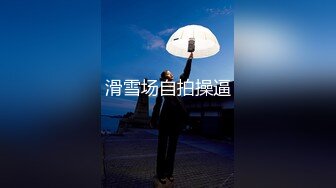 滑雪场自拍操逼